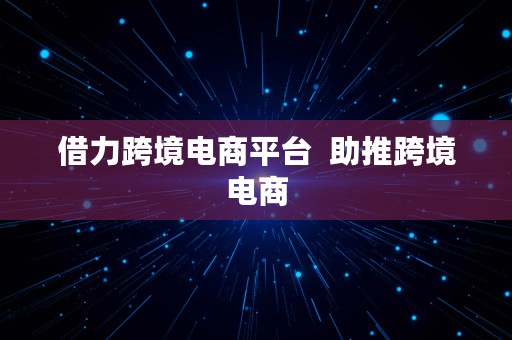 借力跨境电商平台  助推跨境电商